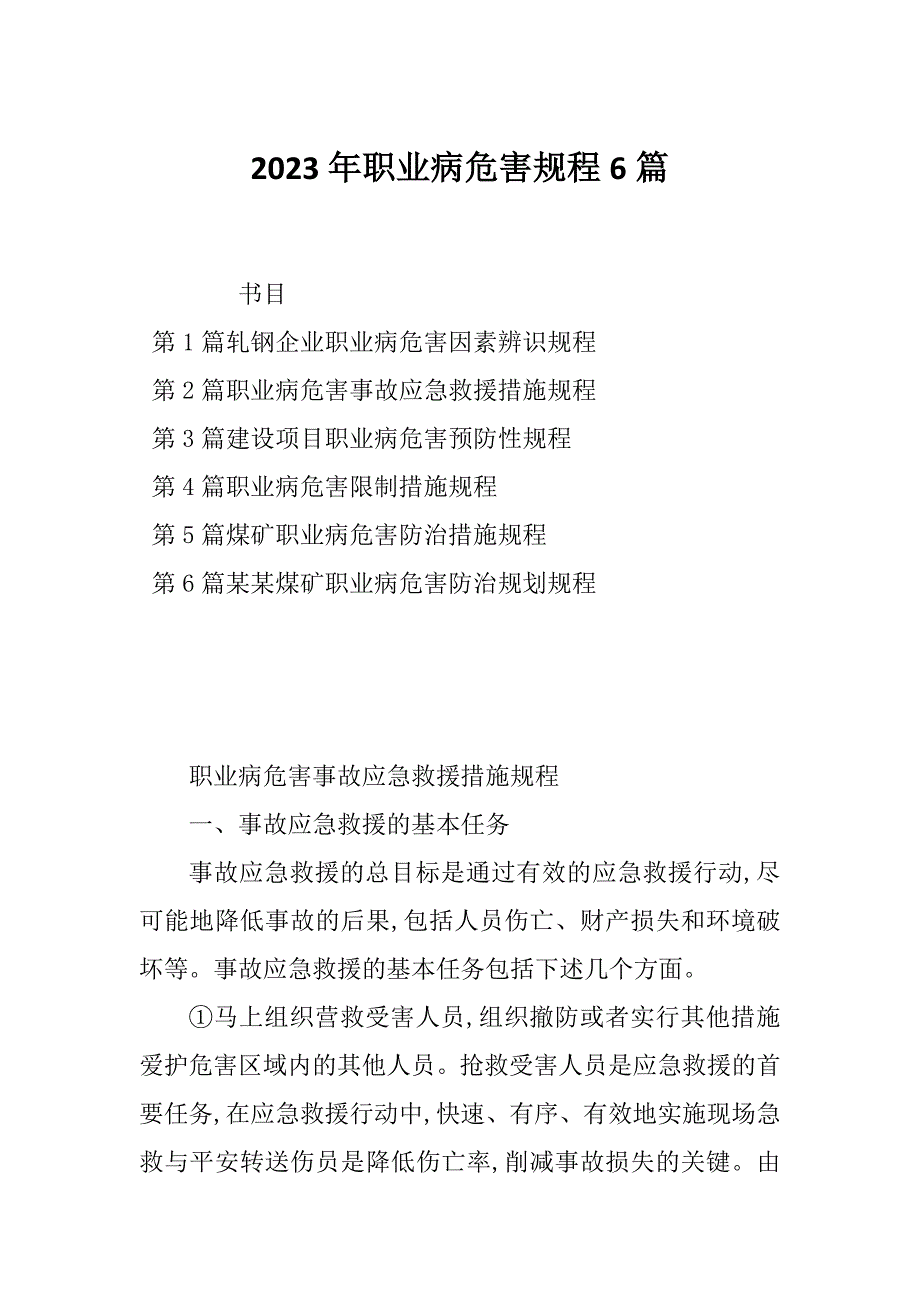 2023年职业病危害规程6篇

书目

第1篇轧钢企业职业病危害因素辨识规程

第2篇职业病危害事故应急救援措施规程

第3篇建设项目职业病危害预防性规程

第4篇职业病危害限制措施规程

第5篇煤矿职业病危害防治措施规程

第6篇某某煤矿职业病危害防治规划规程

职业病危害事故应急救援措施规程

一、事故应急救援的基本任务

事故应急救援的总目标是通过有效的应急救援行动,尽可能地降低事故的后果,包括人员伤亡、财产损失和环境破坏等。事故应急救援的基本任务包括下述几个方面。

①马上组织营救受害人员,组织撤防或者实行其他措施爱护危害区域内的其他人员。抢救受害人员是应急救援的首要任务,在应急救援行动中,快速、有序、有效地实施现场急救与平安转送伤员是降低伤亡率,削减事故损失的关键。由